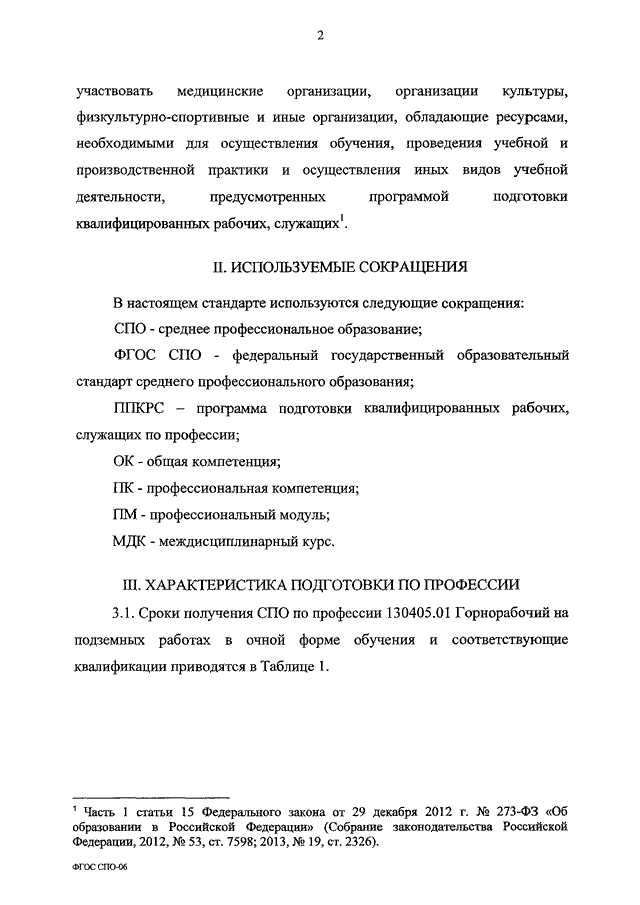 2

участвовать медицинские организации, организации культуры, физкультурно-спортивные и иные организации, обладающие ресурсами, необходимыми для осуществления обучения, проведения учебной и производственной практики и осуществления иных видов учебной деятельности, предусмотренных программой подготовки квалифицированных рабочих, служащих$^1$.

II. ИСПОЛЬЗУЕМЫЕ СОКРАЩЕНИЯ

В настоящем стандарте используются следующие сокращения:

СПО - среднее профессиональное образование;

ФГОС СПО - федеральный государственный образовательный стандарт среднего профессионального образования;

ППКРС – программа подготовки квалифицированных рабочих, служащих по профессии;

ОК - общая компетенция;

ПК - профессиональная компетенция;

ПМ - профессиональный модуль;

МДК - междисциплинарный курс.

III. ХАРАКТЕРИСТИКА ПОДГОТОВКИ ПО ПРОФЕССИИ

3.1. Сроки получения СПО по профессии 130405.01 Горнорабочий на подземных работах в очной форме обучения и соответствующие квалификации приводятся в Таблице 1.

$^1$ Часть 1 статьи 15 Федерального закона от 29 декабря 2012 г. № 273-ФЗ «Об образовании в Российской Федерации» (Собрание законодательства Российской Федерации, 2012, № 53, ст. 7598; 2013, № 19, ст. 2326).

ФГОС СПО-06